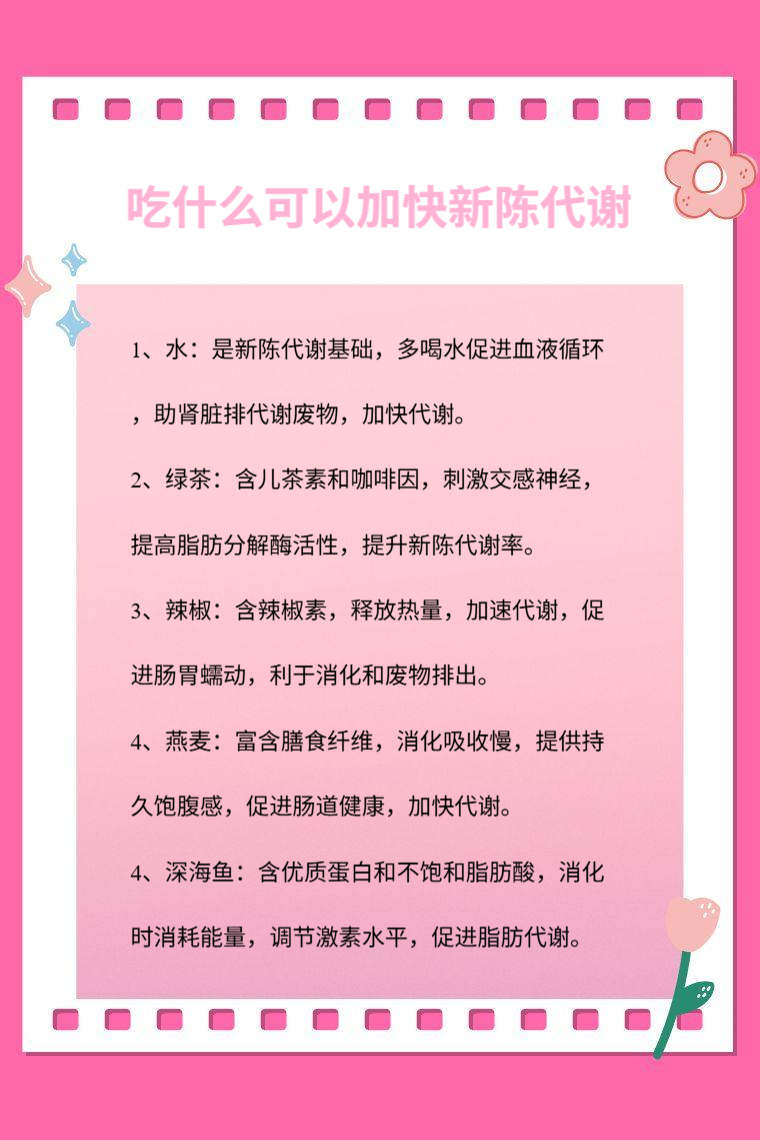 吃什么可以加快新陈代谢

1、水：是新陈代谢基础，多喝水促进血液循环，助肾脏排代谢废物，加快代谢。

2、绿茶：含儿茶素和咖啡因，刺激交感神经，提高脂肪分解酶活性，提升新陈代谢率。

3、辣椒：含辣椒素，释放热量，加速代谢，促进肠胃蠕动，利于消化和废物排出。

4、燕麦：富含膳食纤维，消化吸收慢，提供持久饱腹感，促进肠道健康，加快代谢。

4、深海鱼：含优质蛋白和不饱和脂肪酸，消化时消耗能量，调节激素水平，促进脂肪代谢。